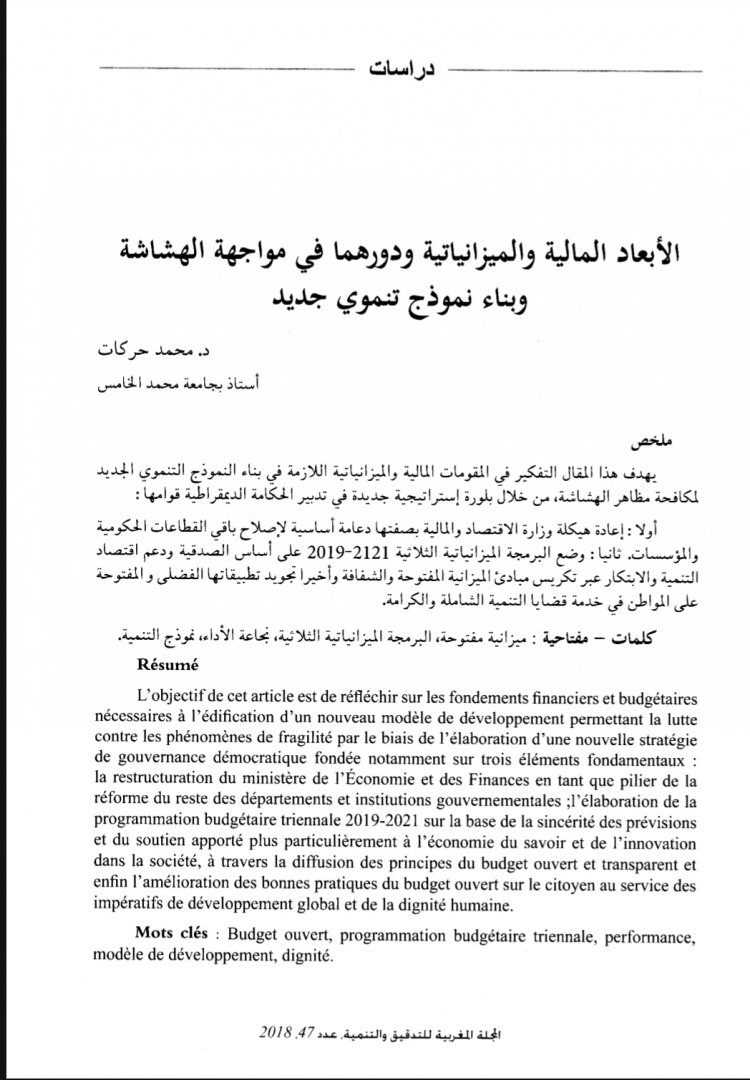 دراسات

الأبعاد المالية والميزانياتية ودورهما في مواجهة الهشاشة وبناء نموذج تنموي جديد

د. محمد حركات

أستاذ بجامعة محمد الخامس

ملخص

يهدف هذا المقال التفكير في المقومات المالية والميزانياتية اللازمة في بناء النموذج التنموي الجديد لمكافحة مظاهر الهشاشة، من خلال بلورة إستراتيجية جديدة في تدبير الحكامة الديمقراطية قوامها :

أولا : إعادة هيكلة وزارة الاقتصاد والمالية بصفتها دعامة أساسية لإصلاح باقي القطاعات الحكومية والمؤسسات. ثانيا : وضع البرمجة الميزانياتية الثلاثية 2121-2019 على أساس الصدقية ودعم اقتصاد التنمية والابتكار عبر تكريس مبادئ الميزانية المفتوحة والشفافة وأخيرا تجويد تطبيقاتها الفضلى و المفتوحة على المواطن في خدمة قضايا التنمية الشاملة والكرامة.

كلمات – مفتاحية : ميزانية مفتوحة، البرمجة الميزانياتية الثلاثية، نجاعة الأداء، نموذج التنمية.

Résumé

L'objectif de cet article est de réfléchir sur les fondements financiers et budgétaires nécessaires à l'édification d'un nouveau modèle de développement permettant la lutte contre les phénomènes de fragilité par le biais de l'élaboration d'une nouvelle stratégie de gouvernance démocratique fondée notamment sur trois éléments fondamentaux : la restructuration du ministère de l'Économie et des Finances en tant que pilier de la réforme du reste des départements et institutions gouvernementales ;l'élaboration de la programmation budgétaire triennale 2019-2021 sur la base de la sincérité des prévisions et du soutien apporté plus particulièrement à l'économie du savoir et de l'innovation dans la société, à travers la diffusion des principes du budget ouvert et transparent et enfin l'amélioration des bonnes pratiques du budget ouvert sur le citoyen au service des impératifs de développement global et de la dignité humaine.

Mots clés : Budget ouvert, programmation budgétaire triennale, performance, modèle de développement, dignité.

المجلة المغربية للتدقيق والتنمية، عدد 47، 2018